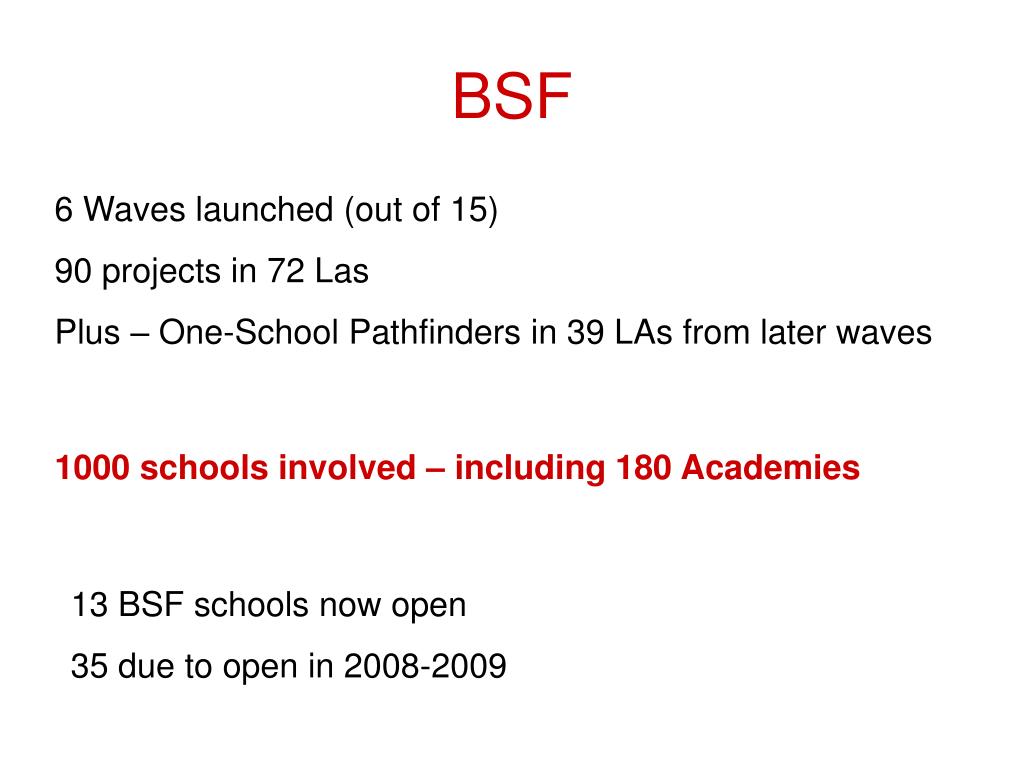 BSF

6 Waves launched (out of 15)

90 projects in 72 Las

Plus – One-School Pathfinders in 39 LAs from later waves

1000 schools involved – including 180 Academies

13 BSF schools now open

35 due to open in 2008-2009